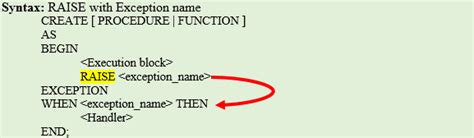 **Syntax:** RAISE with Exception name
CREATE [ PROCEDURE | FUNCTION ]
AS
BEGIN
<Execution block>
RAISE <exception_name>
EXCEPTION
WHEN <exception_name> THEN
<Handler>
END;